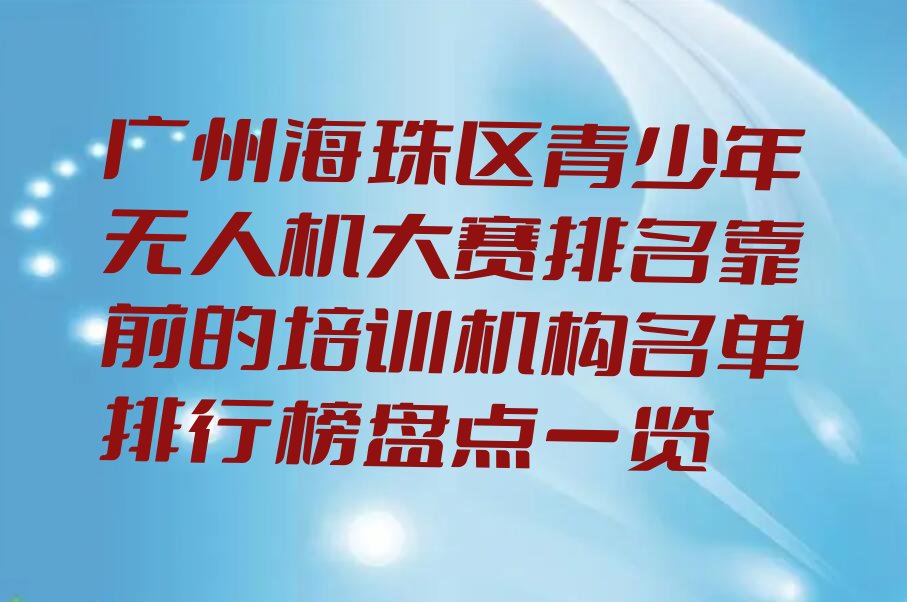 广州海珠区青少年无人机大赛排名靠前的培训机构名单排行榜盘点一览